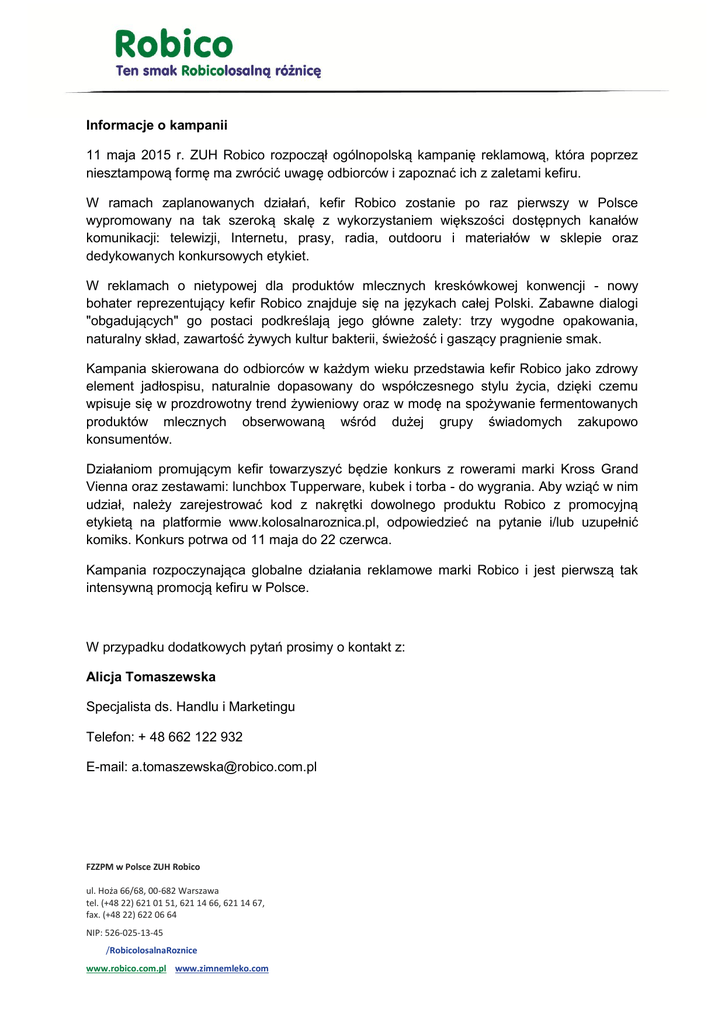 Robico
Ten smak Robicolosalną różnicę

Informacje o kampanii

11 maja 2015 r. ZUH Robico rozpoczął ogólnopolską kampanię reklamową, która poprzez niesztampową formę ma zwrócić uwagę odbiorców i zapoznać ich z zaletami kefiru.

W ramach zaplanowanych działań, kefir Robico zostanie po raz pierwszy w Polsce wypromowany na tak szeroką skalę z wykorzystaniem większości dostępnych kanałów komunikacji: telewizji, Internetu, prasy, radia, outdooru i materiałów w sklepie oraz dedykowanych konkursowych etykiet.

W reklamach o nietypowej dla produktów mlecznych kreskówkowej konwencji - nowy bohater reprezentujący kefir Robico znajduje się na językach całej Polski. Zabawne dialogi "obgadujących" go postaci podkreślają jego główne zalety: trzy wygodne opakowania, naturalny skład, zawartość żywych kultur bakterii, świeżość i gaszący pragnienie smak.

Kampania skierowana do odbiorców w każdym wieku przedstawia kefir Robico jako zdrowy element jadłospisu, naturalnie dopasowany do współczesnego stylu życia, dzięki czemu wpisuje się w prozdrowotny trend żywieniowy oraz w modę na spożywanie fermentowanych produktów mlecznych obserwowaną wśród dużej grupy świadomych zakupowo konsumentów.

Działaniom promującym kefir towarzyszyć będzie konkurs z rowerami marki Kross Grand Vienna oraz zestawami: lunchbox Tupperware, kubek i torba - do wygrania. Aby wziąć w nim udział, należy zarejestrować kod z nakrętki dowolnego produktu Robico z promocyjną etykietą na platformie www.kolosalnaroznica.pl, odpowiedzieć na pytanie i/lub uzupełnić komiks. Konkurs potrwa od 11 maja do 22 czerwca.

Kampania rozpoczynająca globalne działania reklamowe marki Robico i jest pierwszą tak intensywną promocją kefiru w Polsce.

W przypadku dodatkowych pytań prosimy o kontakt z:

Alicja Tomaszewska

Specjalista ds. Handlu i Marketingu

Telefon: + 48 662 122 932

E-mail: a.tomaszewska@robico.com.pl

FZZPM w Polsce ZUH Robico

ul. Hoża 66/68, 00-682 Warszawa
tel. (+48 22) 621 01 51, 621 14 66, 621 14 67,
fax. (+48 22) 622 06 64

NIP: 526-025-13-45

/RobicolosalnaRoznice

www.robico.com.pl www.zimnemleko.com